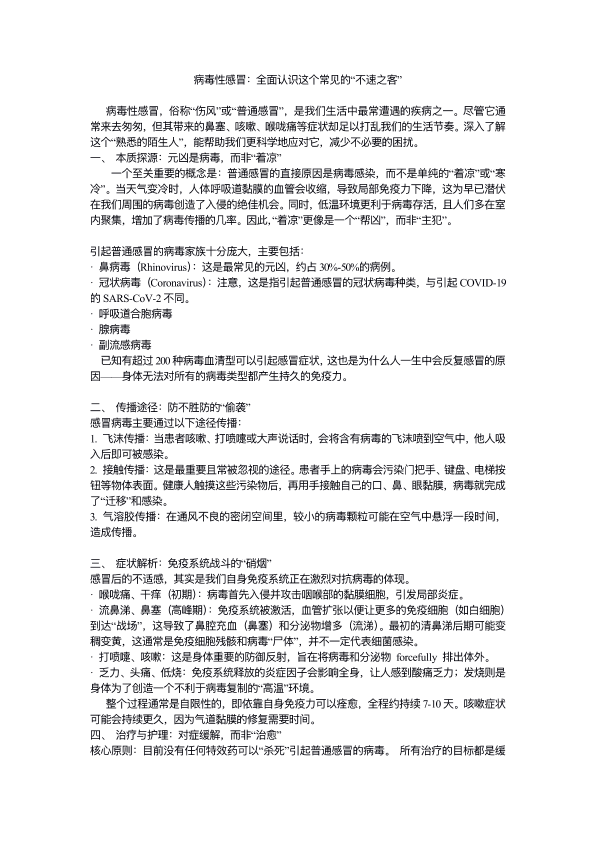 病毒性感冒：全面认识这个常见的“不速之客”

病毒性感冒，俗称“伤风”或“普通感冒”，是我们生活中最常遭遇的疾病之一。尽管它通常来去匆匆，但其带来的鼻塞、咳嗽、喉咙痛等症状却足以打乱我们的生活节奏。深入了解这个“熟悉的陌生人”，能帮助我们更科学地应对它，减少不必要的困扰。

一、 本质探源：元凶是病毒，而非“着凉”

一个至关重要的概念是：普通感冒的直接原因是病毒感染，而不是单纯的“着凉”或“寒冷”。当天气变冷时，人体呼吸道黏膜的血管会收缩，导致局部免疫力下降，这为早已潜伏在我们周围的病毒创造了入侵的绝佳机会。同时，低温环境更利于病毒存活，且人们多在室内聚集，增加了病毒传播的几率。因此，“着凉”更像是一个“帮凶”，而非“主犯”。

引起普通感冒的病毒家族十分庞大，主要包括：
· 鼻病毒（Rhinovirus）：这是最常见的元凶，约占 30%-50%的病例。
· 冠状病毒（Coronavirus）：注意，这是指引起普通感冒的冠状病毒种类，与引起 COVID-19 的 SARS-CoV-2 不同。
· 呼吸道合胞病毒
· 腺病毒
· 副流感病毒

已知有超过 200 种病毒血清型可以引起感冒症状，这也是为什么人一生中会反复感冒的原因——身体无法对所有的病毒类型都产生持久的免疫力。

二、 传播途径：防不胜防的“偷袭”

感冒病毒主要通过以下途径传播：
1. 飞沫传播：当患者咳嗽、打喷嚏或大声说话时，会将含有病毒的飞沫喷到空气中，他人吸入后即可被感染。
2. 接触传播：这是最重要且常被忽视的途径。患者手上的病毒会污染门把手、键盘、电梯按钮等物体表面。健康人触摸这些污染物后，再用手接触自己的口、鼻、眼黏膜，病毒就完成了“迁移”和感染。
3. 气溶胶传播：在通风不良的密闭空间里，较小的病毒颗粒可能在空气中悬浮一段时间，造成传播。

三、 症状解析：免疫系统战斗的“硝烟”

感冒后的不适感，其实是我们自身免疫系统正在激烈对抗病毒的体现。
· 喉咙痛、干痒（初期）：病毒首先入侵并攻击咽喉部的黏膜细胞，引发局部炎症。
· 流鼻涕、鼻塞（高峰期）：免疫系统被激活，血管扩张以便让更多的免疫细胞（如白细胞）到达“战场”，这导致了鼻腔充血（鼻塞）和分泌物增多（流涕）。最初的清鼻涕后期可能变稠变黄，这通常是免疫细胞残骸和病毒“尸体”，并不一定代表细菌感染。
· 打喷嚏、咳嗽：这是身体重要的防御反射，旨在将病毒和分泌物 forcefully 排出体外。
· 乏力、头痛、低烧：免疫系统释放的炎症因子会影响全身，让人感到酸痛乏力；发烧则是身体为了创造一个不利于病毒复制的“高温”环境。

整个过程通常是自限性的，即依靠自身免疫力可以痊愈，全程约持续 7-10 天。咳嗽症状可能会持续更久，因为气道黏膜的修复需要时间。

四、 治疗与护理：对症缓解，而非“治愈”

核心原则：目前没有任何特效药可以“杀死”引起普通感冒的病毒。 所有治疗的目标都是缓